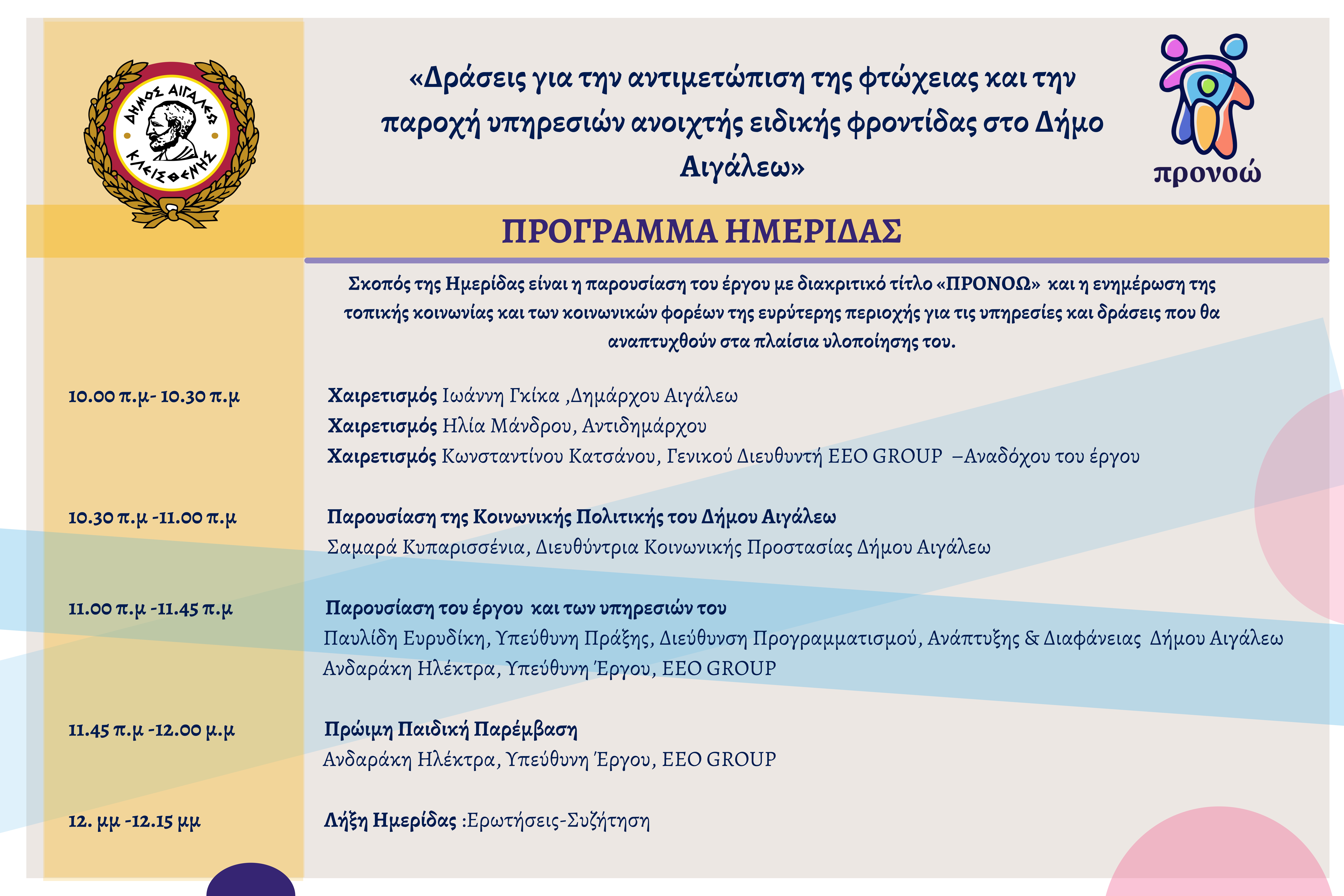 ΔΗΜΟΣ ΑΙΓΑΛΕΩ
ΚΛΕΙΣΘΕΝΗΣ

«Δράσεις για την αντιμετώπιση της φτώχειας και την παροχή υπηρεσιών ανοιχτής ειδικής φροντίδας στο Δήμο Αιγάλεω»

προνοώ

ΠΡΟΓΡΑΜΜΑ ΗΜΕΡΙΔΑΣ

Σκοπός της Ημερίδας είναι η παρουσίαση του έργου με διακριτικό τίτλο «ΠΡΟΝΟΩ» και η ενημέρωση της τοπικής κοινωνίας και των κοινωνικών φορέων της ευρύτερης περιοχής για τις υπηρεσίες και δράσεις που θα αναπτυχθούν στα πλαίσια υλοποίησης του.

10.00 π.μ- 10.30 π.μ

Χαιρετισμός Ιωάννη Γκίκα ,Δημάρχου Αιγάλεω
Χαιρετισμός Ηλία Μάνδρου, Αντιδημάρχου
Χαιρετισμός Κωνσταντίνου Κατσάνου, Γενικού Διευθυντή EEO GROUP –Αναδόχου του έργου

10.30 π.μ -11.00 π.μ

Παρουσίαση της Κοινωνικής Πολιτικής του Δήμου Αιγάλεω
Σαμαρά Κυπαρισσένια, Διευθύντρια Κοινωνικής Προστασίας Δήμου Αιγάλεω

11.00 π.μ -11.45 π.μ

Παρουσίαση του έργου και των υπηρεσιών του
Παυλίδη Ευρυδίκη, Υπεύθυνη Πράξης, Διεύθυνση Προγραμματισμού, Ανάπτυξης & Διαφάνειας Δήμου Αιγάλεω
Ανδαράκη Ηλέκτρα, Υπεύθυνη Έργου, EEO GROUP

11.45 π.μ -12.00 μ.μ

Πρώιμη Παιδική Παρέμβαση
Ανδαράκη Ηλέκτρα, Υπεύθυνη Έργου, EEO GROUP

12. μμ -12.15 μμ

Λήξη Ημερίδας :Ερωτήσεις-Συζήτηση